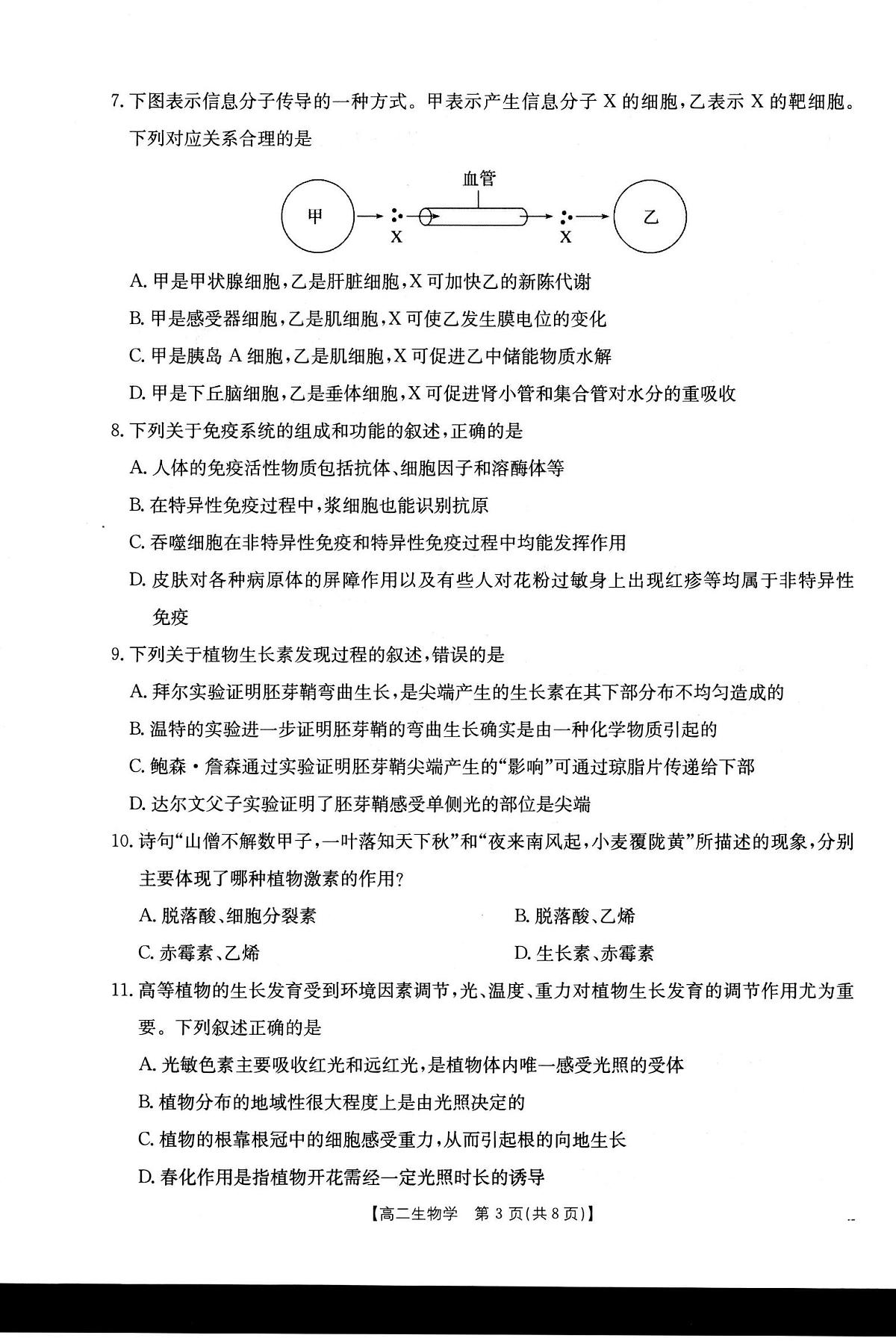 7. 下图表示信息分子传导的一种方式。甲表示产生信息分子 X 的细胞，乙表示 X 的靶细胞。下列对应关系合理的是

血管

甲

X

X

乙

A. 甲是甲状腺细胞，乙是肝脏细胞，X 可加快乙的新陈代谢

B. 甲是感受器细胞，乙是肌细胞，X 可使乙发生膜电位的变化

C. 甲是胰岛 A 细胞，乙是肌细胞，X 可促进乙中储能物质水解

D. 甲是下丘脑细胞，乙是垂体细胞，X 可促进肾小管和集合管对水分的重吸收

8. 下列关于免疫系统的组成和功能的叙述，正确的是

A. 人体的免疫活性物质包括抗体、细胞因子和溶酶体等

B. 在特异性免疫过程中，浆细胞也能识别抗原

C. 吞噬细胞在非特异性免疫和特异性免疫过程中均能发挥作用

D. 皮肤对各种病原体的屏障作用以及有些人对花粉过敏身上出现红疹等均属于非特异性免疫

9. 下列关于植物生长素发现过程的叙述，错误的是

A. 拜尔实验证明胚芽鞘弯曲生长，是尖端产生的生长素在其下部分布不均匀造成的

B. 温特的实验进一步证明胚芽鞘的弯曲生长确实是由一种化学物质引起的

C. 鲍森·詹森通过实验证明胚芽鞘尖端产生的“影响”可通过琼脂片传递给下部

D. 达尔文父子实验证明了胚芽鞘感受单侧光的部位是尖端

10. 诗句“山僧不解数甲子，一叶落知天下秋”和“夜来南风起，小麦覆陇黄”所描述的现象，分别主要体现了哪种植物激素的作用？

A. 脱落酸、细胞分裂素

B. 脱落酸、乙烯

C. 赤霉素、乙烯

D. 生长素、赤霉素

11. 高等植物的生长发育受到环境因素调节，光、温度、重力对植物生长发育的调节作用尤为重要。下列叙述正确的是

A. 光敏色素主要吸收红光和远红光，是植物体内唯一感受光照的受体

B. 植物分布的地域性很大程度上是由光照决定的

C. 植物的根靠根冠中的细胞感受重力，从而引起根的向地生长

D. 春化作用是指植物开花需经一定光照时长的诱导

【高二生物学 第 3 页(共 8 页)】